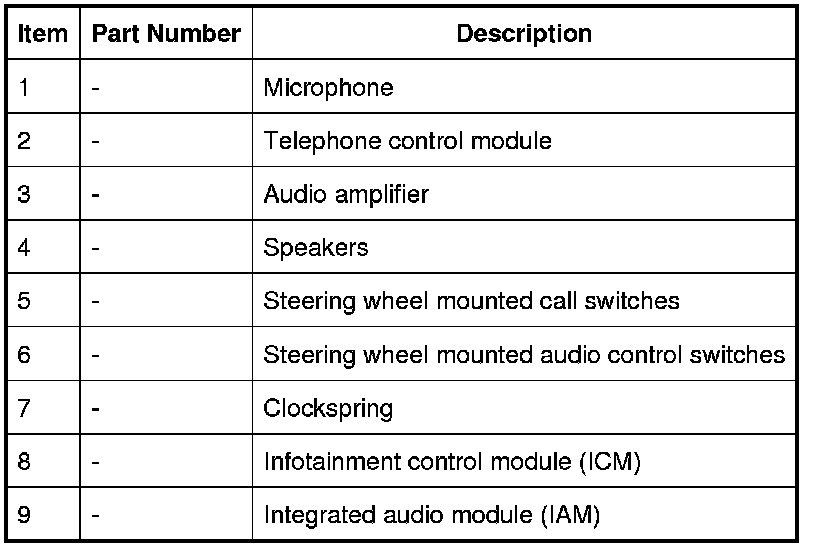 | Item | Part Number | Description |
|---|---|---|
| 1 | - | Microphone |
| 2 | - | Telephone control module |
| 3 | - | Audio amplifier |
| 4 | - | Speakers |
| 5 | - | Steering wheel mounted call switches |
| 6 | - | Steering wheel mounted audio control switches |
| 7 | - | Clockspring |
| 8 | - | Infotainment control module (ICM) |
| 9 | - | Integrated audio module (IAM) |